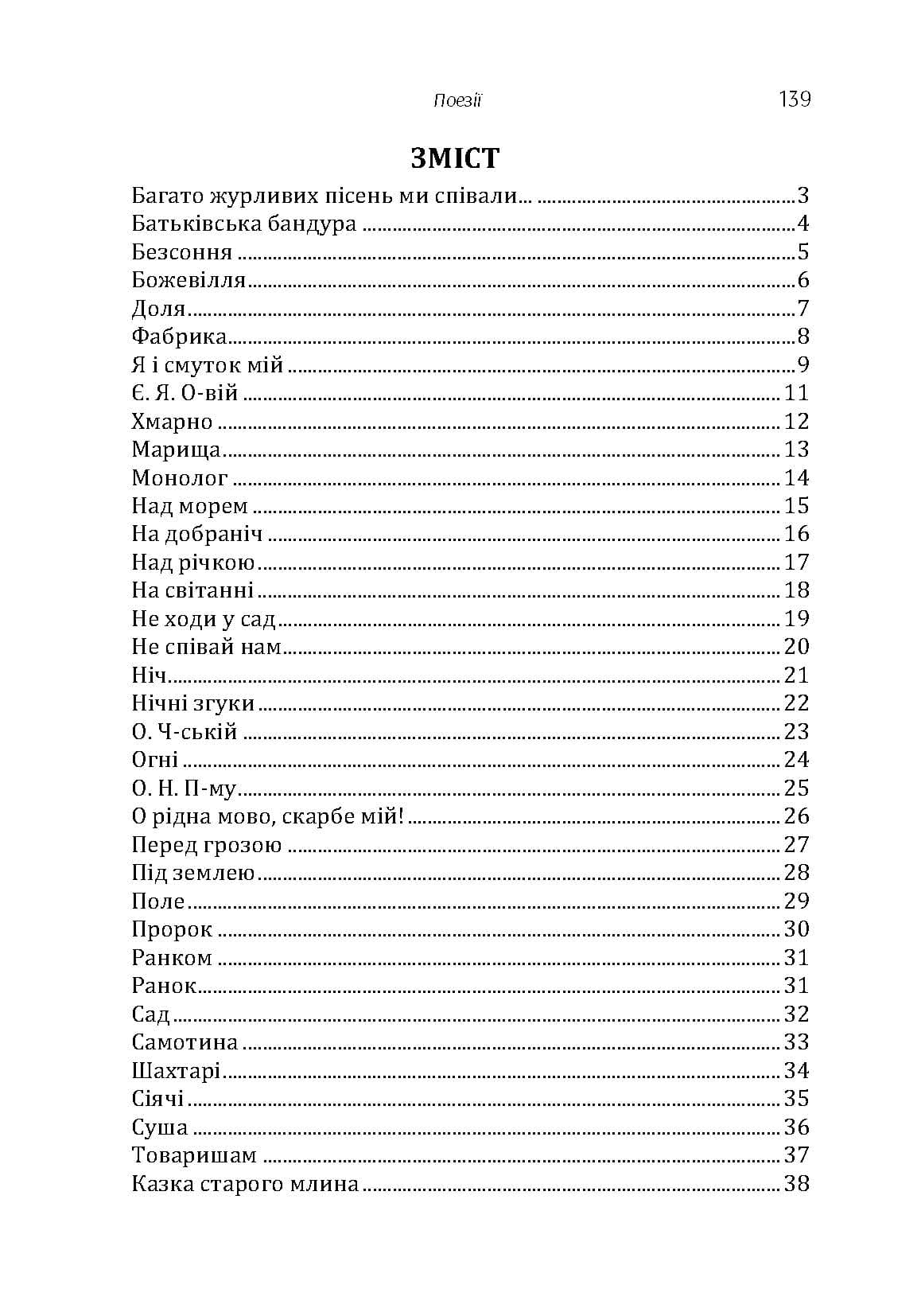 Поезії 139

ЗМІСТ

Багато журливих пісень ми співали... 3
Батьківська бандура 4
Безсоння 5
Божевілля 6
Доля 7
Фабрика 8
Я і смуток мій 9
Є. Я. О-вій 11
Хмарно 12
Марища 13
Монолог 14
Над морем 15
На добраніч 16
Над річкою 17
На світанні 18
Не ходи у сад 19
Не співай нам 20
Ніч 21
Нічні згуки 22
О. Ч-ській 23
Огні 24
О. Н. П-му 25
О рідна мово, скарбе мій! 26
Перед грозою 27
Під землею 28
Поле 29
Пророк 30
Ранком 31
Ранок 31
Сад 32
Самотина 33
Шахтарі 34
Сіячі 35
Суша 36
Товаришам 37
Казка старого млина 38